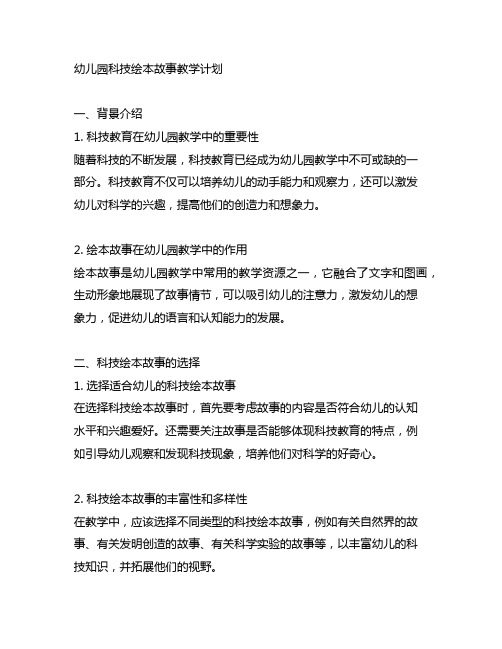 幼儿园科技绘本故事教学计划

一、背景介绍

1. 科技教育在幼儿园教学中的重要性

随着科技的不断发展，科技教育已经成为幼儿园教学中不可或缺的一部分。科技教育不仅可以培养幼儿的动手能力和观察力，还可以激发幼儿对科学的兴趣，提高他们的创造力和想象力。

2. 绘本故事在幼儿园教学中的作用

绘本故事是幼儿园教学中常用的教学资源之一，它融合了文字和图画，生动形象地展现了故事情节，可以吸引幼儿的注意力，激发幼儿的想象力，促进幼儿的语言和认知能力的发展。

二、科技绘本故事的选择

1. 选择适合幼儿的科技绘本故事

在选择科技绘本故事时，首先要考虑故事的内容是否符合幼儿的认知水平和兴趣爱好。还需要关注故事是否能够体现科技教育的特点，例如引导幼儿观察和发现科技现象，培养他们对科学的好奇心。

2. 科技绘本故事的丰富性和多样性

在教学中，应该选择不同类型的科技绘本故事，例如有关自然界的故事、有关发明创造的故事、有关科学实验的故事等，以丰富幼儿的科技知识，并拓展他们的视野。